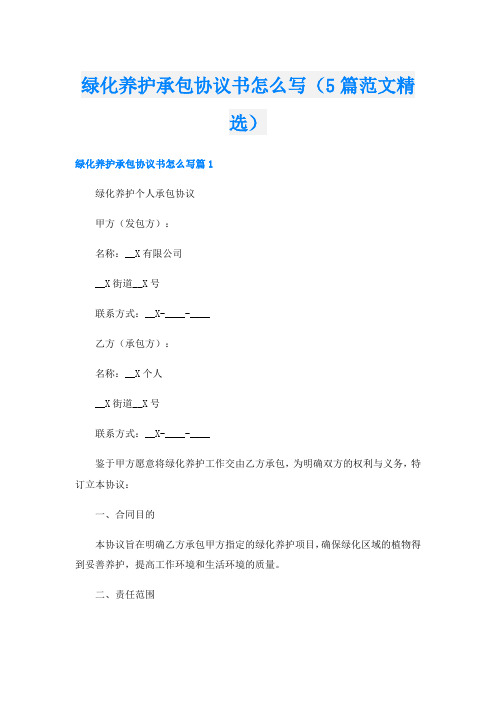 绿化养护承包协议书怎么写（5篇范文精选）

绿化养护承包协议书怎么写篇1

绿化养护个人承包协议

甲方（发包方）：

名称：__X有限公司

__X街道__X号

联系方式：__X-____-____

乙方（承包方）：

名称：__X个人

__X街道__X号

联系方式：__X-____-____

鉴于甲方愿意将绿化养护工作交由乙方承包，为明确双方的权利与义务，特订立本协议：

一、合同目的

本协议旨在明确乙方承包甲方指定的绿化养护项目，确保绿化区域的植物得到妥善养护，提高工作环境和生活环境的质量。

二、责任范围